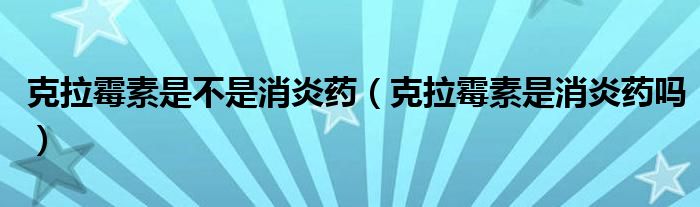 克拉霉素是不是消炎药（克拉霉素是消炎药吗）